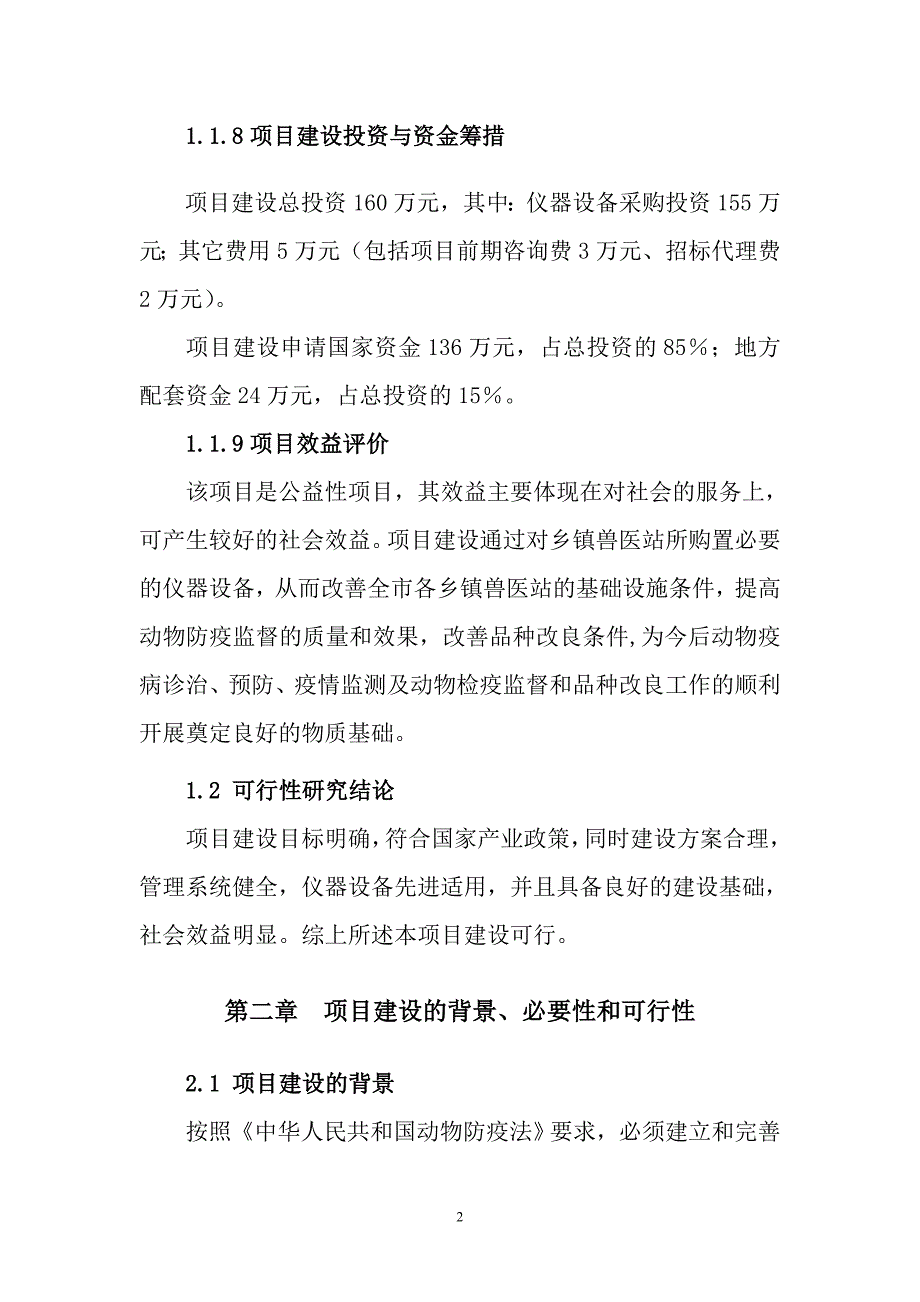 1.1.8 项目建设投资与资金筹措

项目建设总投资 160 万元，其中：仪器设备采购投资 155 万元；其它费用 5 万元（包括项目前期咨询费 3 万元、招标代理费 2 万元）。

项目建设申请国家资金 136 万元，占总投资的 85%；地方配套资金 24 万元，占总投资的 15%。

1.1.9 项目效益评价

该项目是公益性项目，其效益主要体现在对社会的服务上，可产生较好的社会效益。项目建设通过对乡镇兽医站所购置必要的仪器设备，从而改善全市各乡镇兽医站的基础设施条件，提高动物防疫监督的质量和效果，改善品种改良条件，为今后动物疫病诊治、预防、疫情监测及动物检疫监督和品种改良工作的顺利开展奠定良好的物质基础。

1.2 可行性研究结论

项目建设目标明确，符合国家产业政策，同时建设方案合理，管理系统健全，仪器设备先进适用，并且具备良好的建设基础，社会效益明显。综上所述本项目建设可行。

第二章　项目建设的背景、必要性和可行性

2.1 项目建设的背景

按照《中华人民共和国动物防疫法》要求，必须建立和完善

2